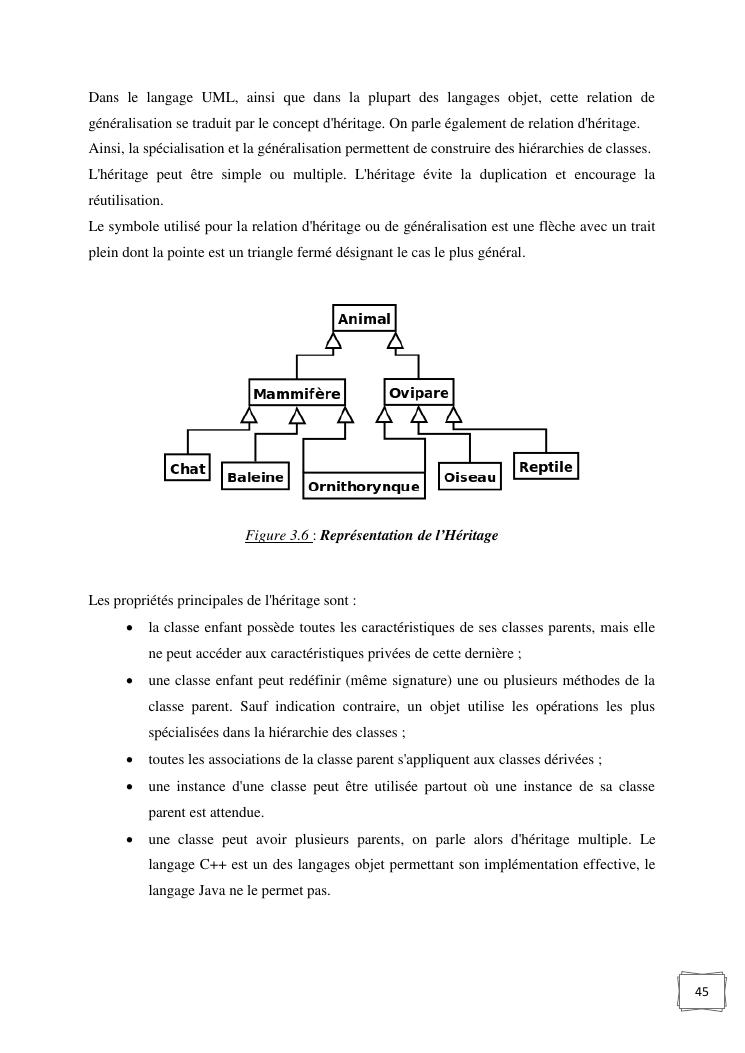 Dans le langage UML, ainsi que dans la plupart des langages objet, cette relation de généralisation se traduit par le concept d'héritage. On parle également de relation d'héritage.
Ainsi, la spécialisation et la généralisation permettent de construire des hiérarchies de classes.
L'héritage peut être simple ou multiple. L'héritage évite la duplication et encourage la réutilisation.
Le symbole utilisé pour la relation d'héritage ou de généralisation est une flèche avec un trait plein dont la pointe est un triangle fermé désignant le cas le plus général.

Animal
Mammifère
Ovipare
Chat
Baleine
Ornithorynque
Oiseau
Reptile

Figure 3.6 : Représentation de l'Héritage

Les propriétés principales de l'héritage sont :

• la classe enfant possède toutes les caractéristiques de ses classes parents, mais elle ne peut accéder aux caractéristiques privées de cette dernière ;
• une classe enfant peut redéfinir (même signature) une ou plusieurs méthodes de la classe parent. Sauf indication contraire, un objet utilise les opérations les plus spécialisées dans la hiérarchie des classes ;
• toutes les associations de la classe parent s'appliquent aux classes dérivées ;
• une instance d'une classe peut être utilisée partout où une instance de sa classe parent est attendue.
• une classe peut avoir plusieurs parents, on parle alors d'héritage multiple. Le langage C++ est un des langages objet permettant son implémentation effective, le langage Java ne le permet pas.

45